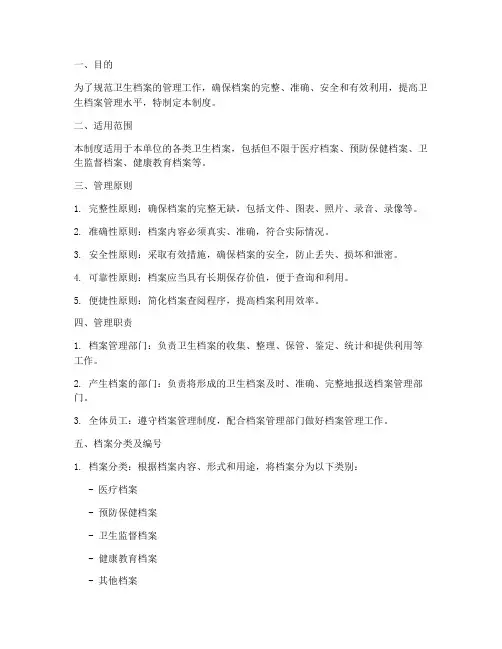 一、目的

为了规范卫生档案的管理工作，确保档案的完整、准确、安全和有效利用，提高卫生档案管理水平，特制定本制度。

二、适用范围

本制度适用于本单位的各类卫生档案，包括但不限于医疗档案、预防保健档案、卫生监督档案、健康教育档案等。

三、管理原则

1. 完整性原则：确保档案的完整无缺，包括文件、图表、照片、录音、录像等。

2. 准确性原则：档案内容必须真实、准确，符合实际情况。

3. 安全性原则：采取有效措施，确保档案的安全，防止丢失、损坏和泄密。

4. 可靠性原则：档案应当具有长期保存价值，便于查询和利用。

5. 便捷性原则：简化档案查阅程序，提高档案利用效率。

四、管理职责

1. 档案管理部门：负责卫生档案的收集、整理、保管、鉴定、统计和提供利用等工作。

2. 产生档案的部门：负责将形成的卫生档案及时、准确、完整地报送档案管理部门。

3. 全体员工：遵守档案管理制度，配合档案管理部门做好档案管理工作。

五、档案分类及编号

1. 档案分类：根据档案内容、形式和用途，将档案分为以下类别：

- 医疗档案

- 预防保健档案

- 卫生监督档案

- 健康教育档案

- 其他档案